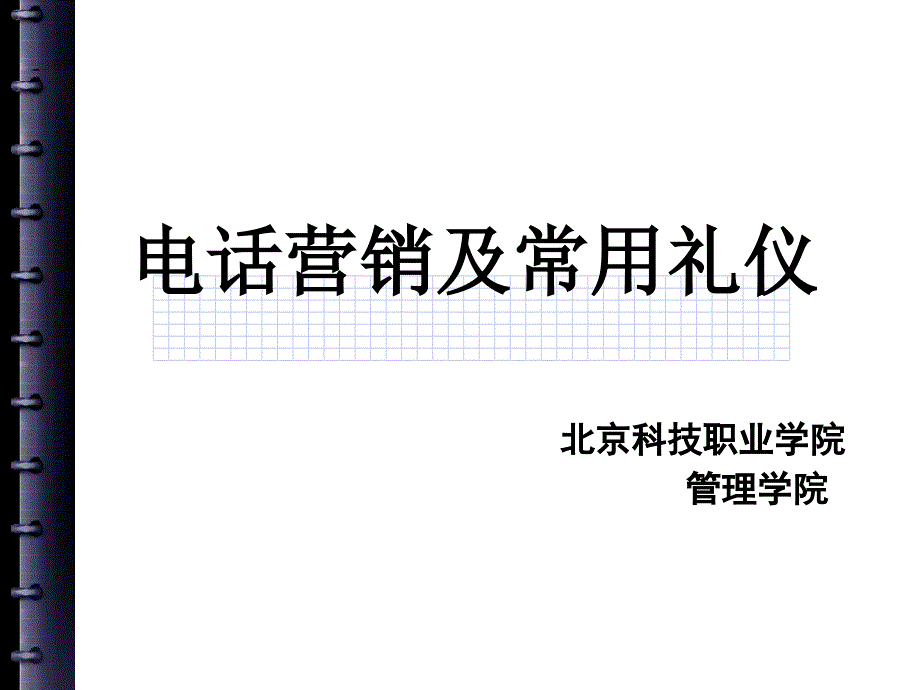 电话营销及常用礼仪

北京科技职业学院
管理学院